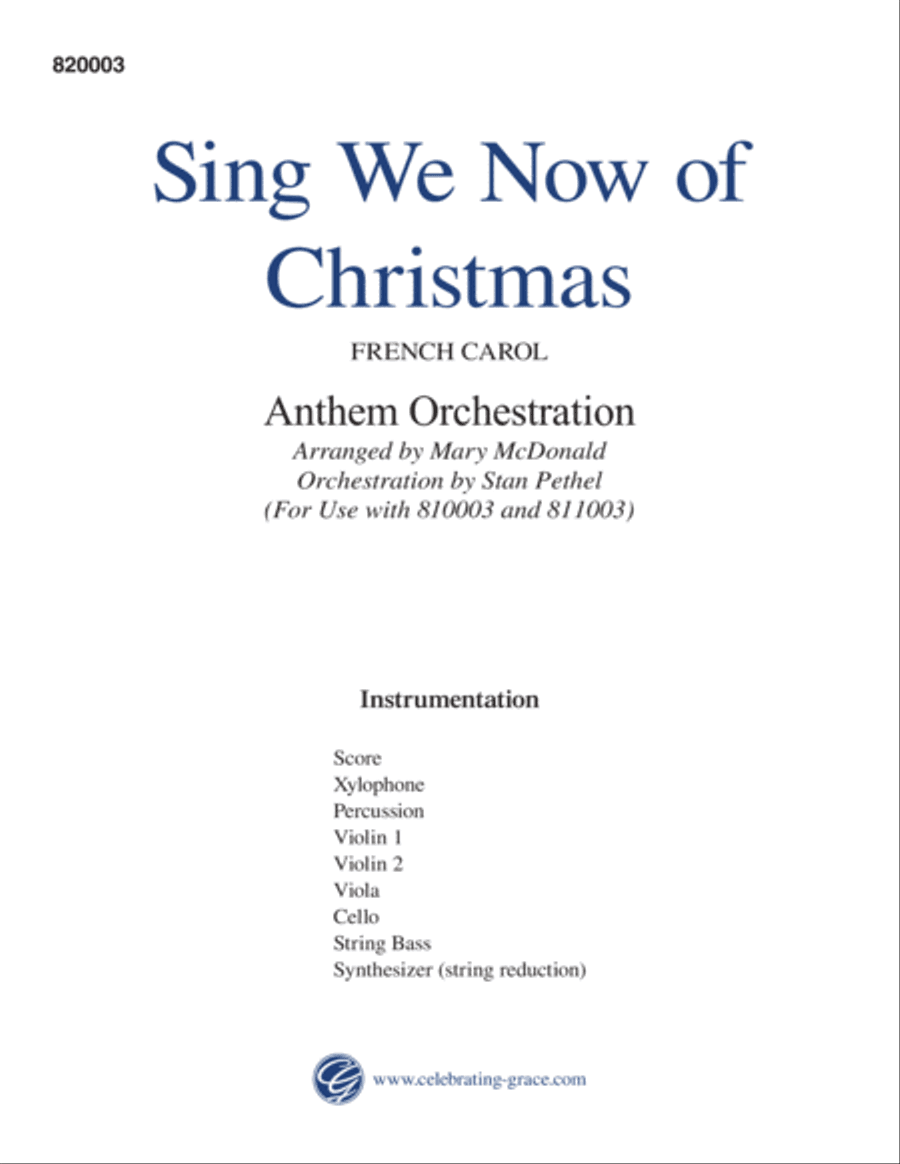 820003

Sing We Now of Christmas

FRENCH CAROL

Anthem Orchestration

Arranged by Mary McDonald
Orchestration by Stan Pethel
(For Use with 810003 and 811003)

Instrumentation

Score
Xylophone
Percussion
Violin 1
Violin 2
Viola
Cello
String Bass
Synthesizer (string reduction)

www.celebrating-grace.com